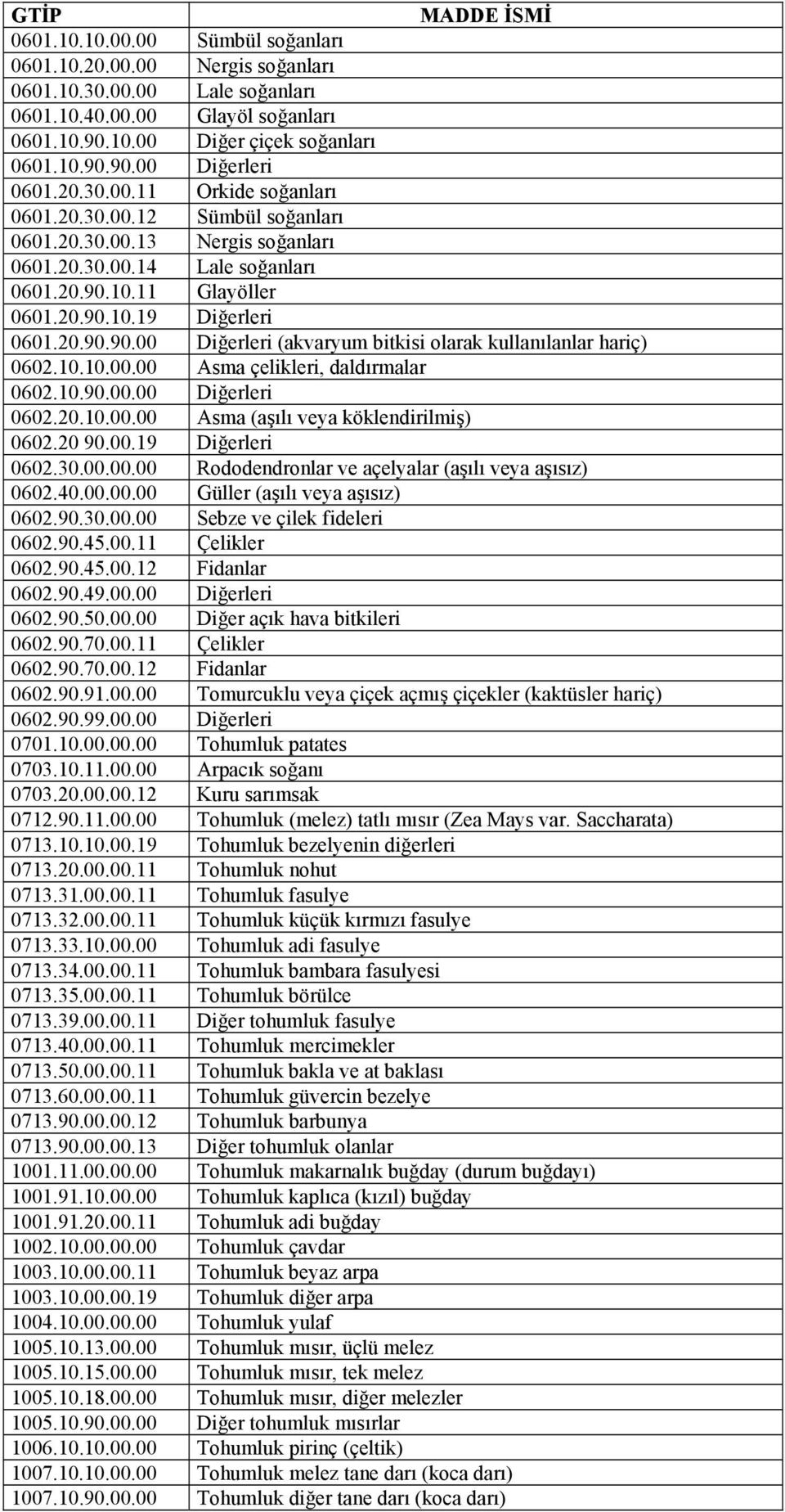 | GTİP | MADDE İSMİ |
|---|---|
| 0601.10.10.00.00 | Sümbül soğanları |
| 0601.10.20.00.00 | Nergis soğanları |
| 0601.10.30.00.00 | Lale soğanları |
| 0601.10.40.00.00 | Glayöl soğanları |
| 0601.10.90.10.00 | Diğer çiçek soğanları |
| 0601.10.90.90.00 | Diğerleri |
| 0601.20.30.00.11 | Orkide soğanları |
| 0601.20.30.00.12 | Sümbül soğanları |
| 0601.20.30.00.13 | Nergis soğanları |
| 0601.20.30.00.14 | Lale soğanları |
| 0601.20.90.10.11 | Glayöller |
| 0601.20.90.10.19 | Diğerleri |
| 0601.20.90.90.00 | Diğerleri (akvaryum bitkisi olarak kullanılanlar hariç) |
| 0602.10.10.00.00 | Asma çelikleri, daldırmalar |
| 0602.10.90.00.00 | Diğerleri |
| 0602.20.10.00.00 | Asma (aşılı veya köklendirilmiş) |
| 0602.20 90.00.19 | Diğerleri |
| 0602.30.00.00.00 | Rododendronlar ve açelyalar (aşılı veya aşısız) |
| 0602.40.00.00.00 | Güller (aşılı veya aşısız) |
| 0602.90.30.00.00 | Sebze ve çilek fideleri |
| 0602.90.45.00.11 | Çelikler |
| 0602.90.45.00.12 | Fidanlar |
| 0602.90.49.00.00 | Diğerleri |
| 0602.90.50.00.00 | Diğer açık hava bitkileri |
| 0602.90.70.00.11 | Çelikler |
| 0602.90.70.00.12 | Fidanlar |
| 0602.90.91.00.00 | Tomurcuklu veya çiçek açmış çiçekler (kaktüsler hariç) |
| 0602.90.99.00.00 | Diğerleri |
| 0701.10.00.00.00 | Tohumluk patates |
| 0703.10.11.00.00 | Arpacık soğanı |
| 0703.20.00.00.12 | Kuru sarımsak |
| 0712.90.11.00.00 | Tohumluk (melez) tatlı mısır (Zea Mays var. Saccharata) |
| 0713.10.10.00.19 | Tohumluk bezelyenin diğerleri |
| 0713.20.00.00.11 | Tohumluk nohut |
| 0713.31.00.00.11 | Tohumluk fasulye |
| 0713.32.00.00.11 | Tohumluk küçük kırmızı fasulye |
| 0713.33.10.00.00 | Tohumluk adi fasulye |
| 0713.34.00.00.11 | Tohumluk bambara fasulyesi |
| 0713.35.00.00.11 | Tohumluk börülce |
| 0713.39.00.00.11 | Diğer tohumluk fasulye |
| 0713.40.00.00.11 | Tohumluk mercimekler |
| 0713.50.00.00.11 | Tohumluk bakla ve at baklası |
| 0713.60.00.00.11 | Tohumluk güvercin bezelye |
| 0713.90.00.00.12 | Tohumluk barbunya |
| 0713.90.00.00.13 | Diğer tohumluk olanlar |
| 1001.11.00.00.00 | Tohumluk makarnalık buğday (durum buğdayı) |
| 1001.91.10.00.00 | Tohumluk kaplıca (kızıl) buğday |
| 1001.91.20.00.11 | Tohumluk adi buğday |
| 1002.10.00.00.00 | Tohumluk çavdar |
| 1003.10.00.00.11 | Tohumluk beyaz arpa |
| 1003.10.00.00.19 | Tohumluk diğer arpa |
| 1004.10.00.00.00 | Tohumluk yulaf |
| 1005.10.13.00.00 | Tohumluk mısır, üçlü melez |
| 1005.10.15.00.00 | Tohumluk mısır, tek melez |
| 1005.10.18.00.00 | Tohumluk mısır, diğer melezler |
| 1005.10.90.00.00 | Diğer tohumluk mısırlar |
| 1006.10.10.00.00 | Tohumluk pirinç (çeltik) |
| 1007.10.10.00.00 | Tohumluk melez tane darı (koca darı) |
| 1007.10.90.00.00 | Tohumluk diğer tane darı (koca darı) |